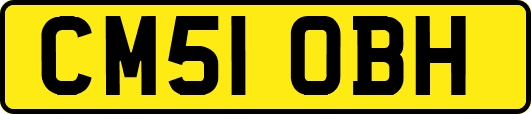 CM51 OBH